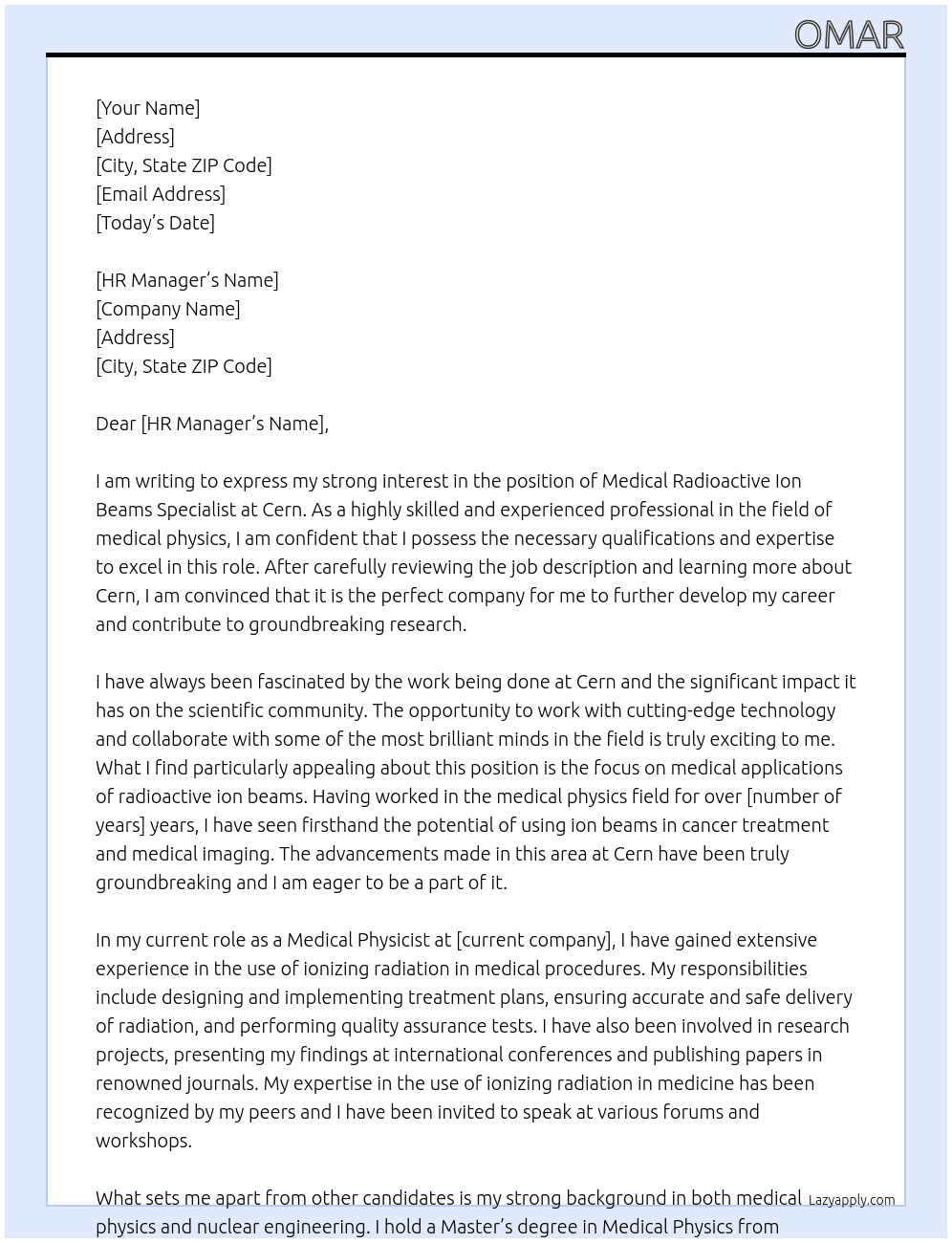 OMAR

[Your Name]
[Address]
[City, State ZIP Code]
[Email Address]
[Today's Date]

[HR Manager's Name]
[Company Name]
[Address]
[City, State ZIP Code]

Dear [HR Manager's Name],

I am writing to express my strong interest in the position of Medical Radioactive Ion Beams Specialist at Cern. As a highly skilled and experienced professional in the field of medical physics, I am confident that I possess the necessary qualifications and expertise to excel in this role. After carefully reviewing the job description and learning more about Cern, I am convinced that it is the perfect company for me to further develop my career and contribute to groundbreaking research.

I have always been fascinated by the work being done at Cern and the significant impact it has on the scientific community. The opportunity to work with cutting-edge technology and collaborate with some of the most brilliant minds in the field is truly exciting to me. What I find particularly appealing about this position is the focus on medical applications of radioactive ion beams. Having worked in the medical physics field for over [number of years] years, I have seen firsthand the potential of using ion beams in cancer treatment and medical imaging. The advancements made in this area at Cern have been truly groundbreaking and I am eager to be a part of it.

In my current role as a Medical Physicist at [current company], I have gained extensive experience in the use of ionizing radiation in medical procedures. My responsibilities include designing and implementing treatment plans, ensuring accurate and safe delivery of radiation, and performing quality assurance tests. I have also been involved in research projects, presenting my findings at international conferences and publishing papers in renowned journals. My expertise in the use of ionizing radiation in medicine has been recognized by my peers and I have been invited to speak at various forums and workshops.

What sets me apart from other candidates is my strong background in both medical physics and nuclear engineering. I hold a Master's degree in Medical Physics from

Lazyapply.com